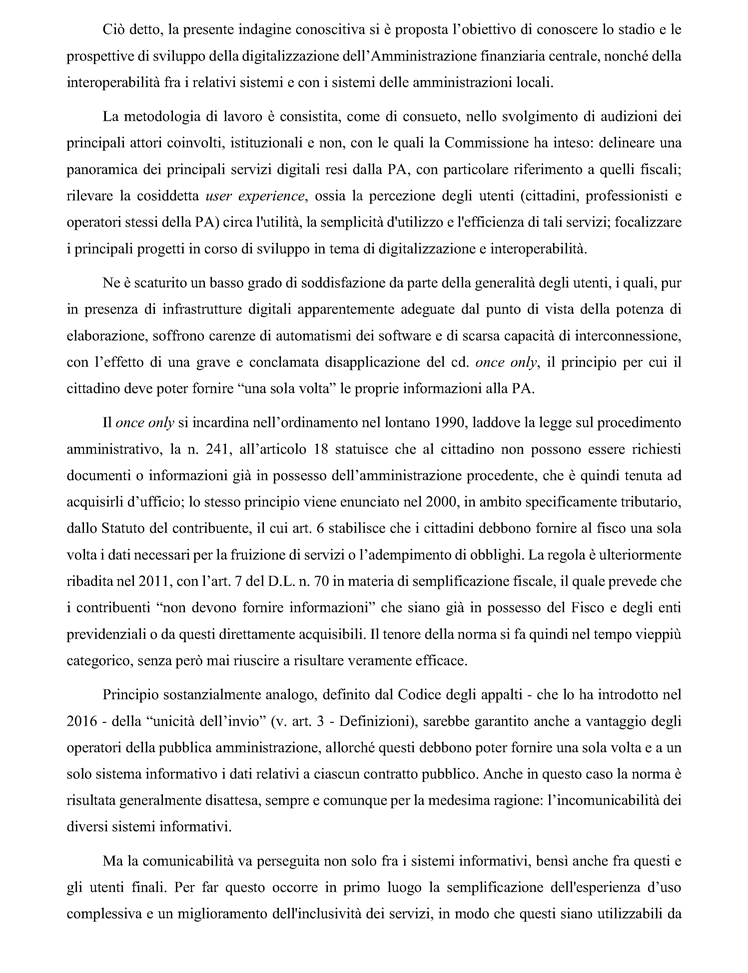 Ciò detto, la presente indagine conoscitiva si è proposta l'obiettivo di conoscere lo stadio e le prospettive di sviluppo della digitalizzazione dell'Amministrazione finanziaria centrale, nonché della interoperabilità fra i relativi sistemi e con i sistemi delle amministrazioni locali.

La metodologia di lavoro è consistita, come di consueto, nello svolgimento di audizioni dei principali attori coinvolti, istituzionali e non, con le quali la Commissione ha inteso: delineare una panoramica dei principali servizi digitali resi dalla PA, con particolare riferimento a quelli fiscali; rilevare la cosiddetta user experience, ossia la percezione degli utenti (cittadini, professionisti e operatori stessi della PA) circa l'utilità, la semplicità d'utilizzo e l'efficienza di tali servizi; focalizzare i principali progetti in corso di sviluppo in tema di digitalizzazione e interoperabilità.

Ne è scaturito un basso grado di soddisfazione da parte della generalità degli utenti, i quali, pur in presenza di infrastrutture digitali apparentemente adeguate dal punto di vista della potenza di elaborazione, soffrono carenze di automatismi dei software e di scarsa capacità di interconnessione, con l'effetto di una grave e conclamata disapplicazione del cd. once only, il principio per cui il cittadino deve poter fornire "una sola volta" le proprie informazioni alla PA.

Il once only si incardina nell'ordinamento nel lontano 1990, laddove la legge sul procedimento amministrativo, la n. 241, all'articolo 18 statuisce che al cittadino non possono essere richiesti documenti o informazioni già in possesso dell'amministrazione procedente, che è quindi tenuta ad acquisirli d'ufficio; lo stesso principio viene enunciato nel 2000, in ambito specificamente tributario, dallo Statuto del contribuente, il cui art. 6 stabilisce che i cittadini debbono fornire al fisco una sola volta i dati necessari per la fruizione di servizi o l'adempimento di obblighi. La regola è ulteriormente ribadita nel 2011, con l'art. 7 del D.L. n. 70 in materia di semplificazione fiscale, il quale prevede che i contribuenti "non devono fornire informazioni" che siano già in possesso del Fisco e degli enti previdenziali o da questi direttamente acquisibili. Il tenore della norma si fa quindi nel tempo vieppiù categorico, senza però mai riuscire a risultare veramente efficace.

Principio sostanzialmente analogo, definito dal Codice degli appalti - che lo ha introdotto nel 2016 - della "unicità dell'invio" (v. art. 3 - Definizioni), sarebbe garantito anche a vantaggio degli operatori della pubblica amministrazione, allorché questi debbono poter fornire una sola volta e a un solo sistema informativo i dati relativi a ciascun contratto pubblico. Anche in questo caso la norma è risultata generalmente disattesa, sempre e comunque per la medesima ragione: l'incomunicabilità dei diversi sistemi informativi.

Ma la comunicabilità va perseguita non solo fra i sistemi informativi, bensì anche fra questi e gli utenti finali. Per far questo occorre in primo luogo la semplificazione dell'esperienza d'uso complessiva e un miglioramento dell'inclusività dei servizi, in modo che questi siano utilizzabili da